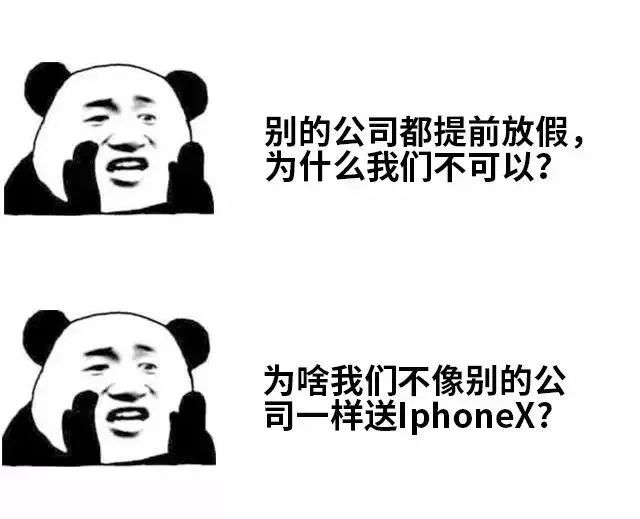 别的公司都提前放假，为什么我们不可以？

为啥我们不像别的公司一样送IphoneX？